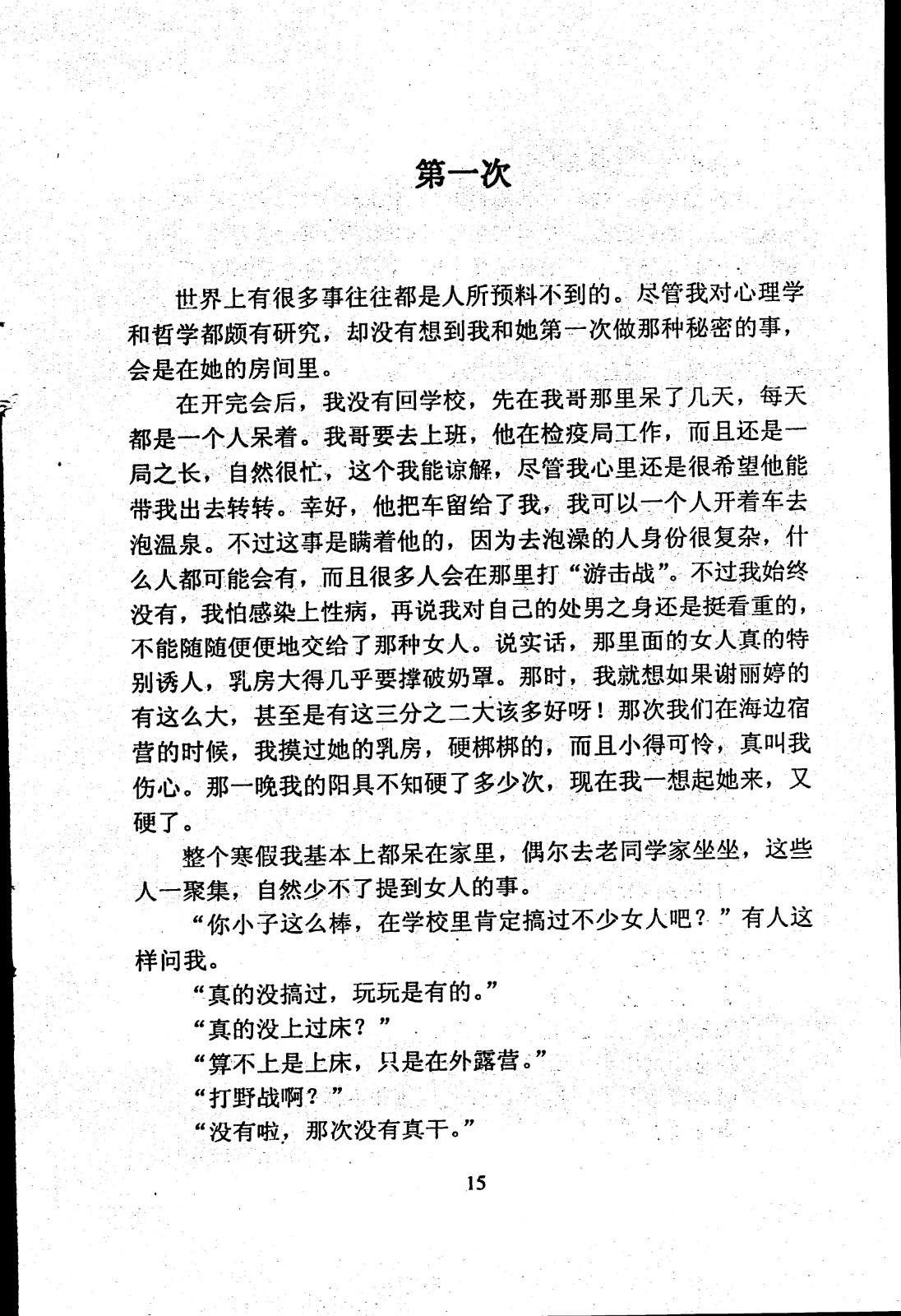 第一次

世界上有很多事往往都是人所预料不到的。尽管我对心理学和哲学都颇有研究，却没有想到我和她第一次做那种秘密的事，会是在她的房间里。

在开完会后，我没有回学校，先在我哥那里呆了几天，每天都是一个人呆着。我哥要去上班，他在检疫局工作，而且还是一局之长，自然很忙，这个我能谅解，尽管我心里还是很希望他能带我出去转转。幸好，他把车留给了我，我可以一个人开着车去泡温泉。不过这事是瞒着他的，因为去泡澡的人身份很复杂，什么人都可能会有，而且很多人会在那里打“游击战”。不过我始终没有，我怕感染上性病，再说我对自己的处男之身还是挺看重的，不能随随便便地交给了那种女人。说实话，那里面的女人真的特别诱人，乳房大得几乎要撑破奶罩。那时，我就想如果谢丽婷的有这么大，甚至是有这三分之二大该多好呀！那次我们在海边宿营的时候，我摸过她的乳房，硬梆梆的，而且小得可怜，真叫我伤心。那一晚我的阳具不知硬了多少次，现在我一想起她来，又硬了。

整个寒假我基本上都呆在家里，偶尔去老同学家坐坐，这些人一聚集，自然少不了提到女人的事。

“你小子这么棒，在学校里肯定搞过不少女人吧？”有人这样问我。

“真的没搞过，玩玩是有的。”

“真的没上过床？”

“算不上是上床，只是在外露营。”

“打野战啊？”

“没有啦，那次没有真干。”

15